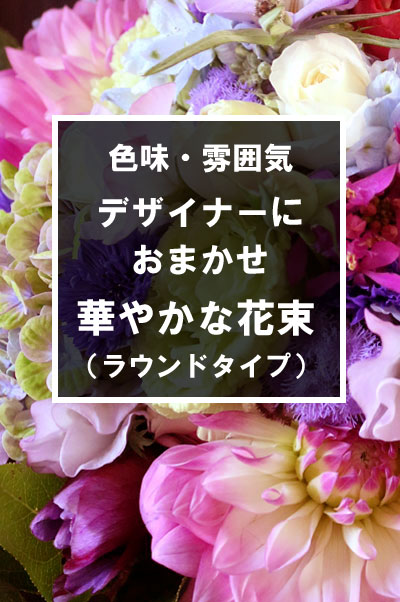 色味・雰囲気
デザイナーに
おまかせ
華やかな花束
（ラウンドタイプ）